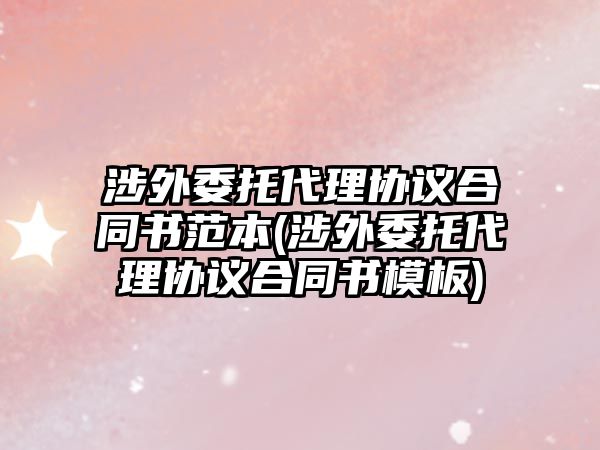 涉外委托代理协议合同书范本(涉外委托代理协议合同书模板)